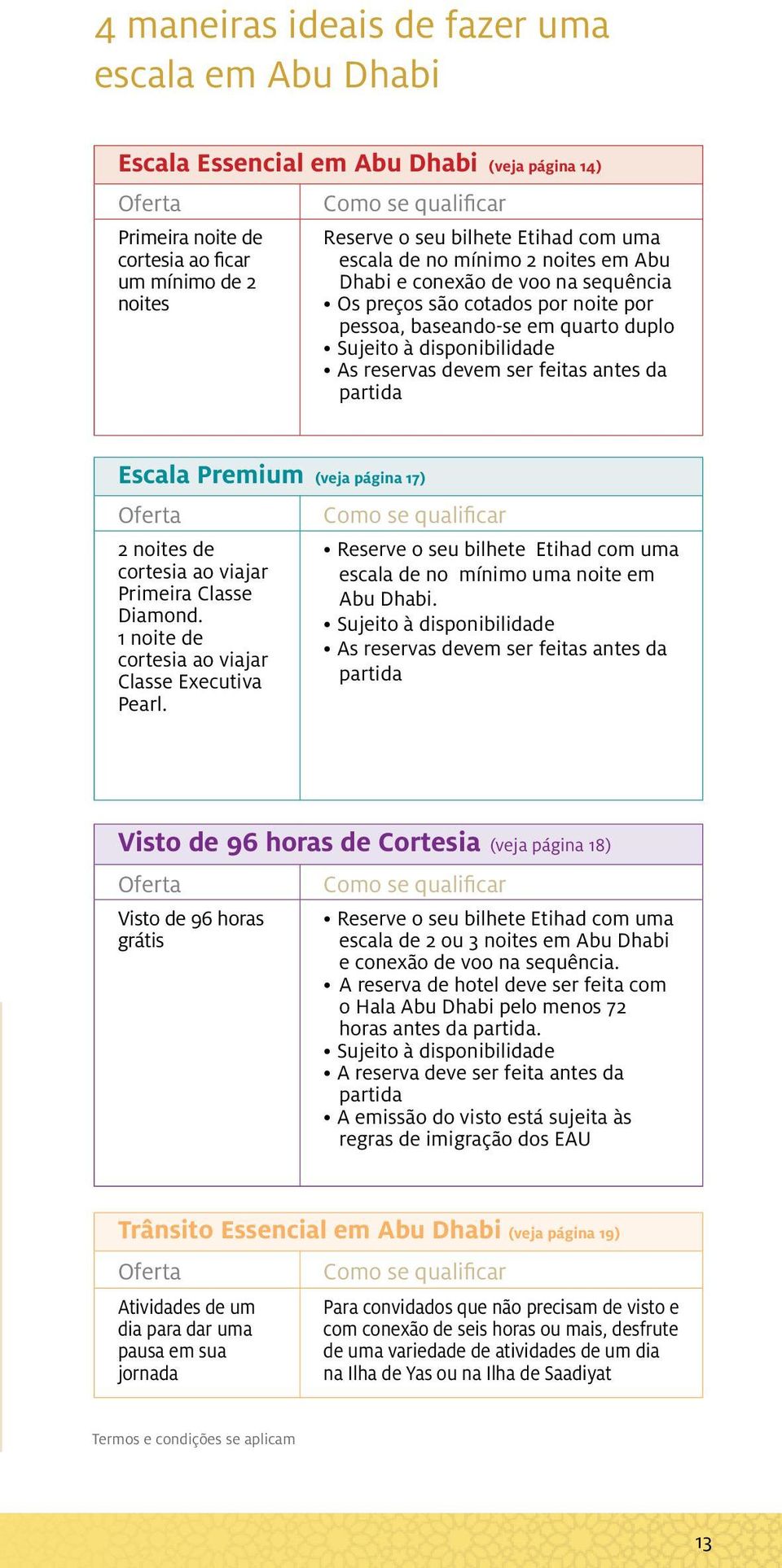 4 maneiras ideais de fazer uma escala em Abu Dhabi

Escala Essencial em Abu Dhabi (veja página 14)

| Oferta | Como se qualificar |
|---|---|
| Primeira noite de cortesia ao ficar um mínimo de 2 noites | Reserve o seu bilhete Etihad com uma escala de no mínimo 2 noites em Abu Dhabi e conexão de voo na sequência • Os preços são cotados por noite por pessoa, baseando-se em quarto duplo • Sujeito à disponibilidade • As reservas devem ser feitas antes da partida |

Escala Premium (veja página 17)

| Oferta | Como se qualificar |
|---|---|
| 2 noites de cortesia ao viajar Primeira Classe Diamond. 1 noite de cortesia ao viajar Classe Executiva Pearl. | • Reserve o seu bilhete Etihad com uma escala de no mínimo uma noite em Abu Dhabi. • Sujeito à disponibilidade • As reservas devem ser feitas antes da partida |

Visto de 96 horas de Cortesia (veja página 18)

| Oferta | Como se qualificar |
|---|---|
| Visto de 96 horas grátis | • Reserve o seu bilhete Etihad com uma escala de 2 ou 3 noites em Abu Dhabi e conexão de voo na sequência. • A reserva de hotel deve ser feita com o Hala Abu Dhabi pelo menos 72 horas antes da partida. • Sujeito à disponibilidade • A reserva deve ser feita antes da partida • A emissão do visto está sujeita às regras de imigração dos EAU |

Trânsito Essencial em Abu Dhabi (veja página 19)

| Oferta | Como se qualificar |
|---|---|
| Atividades de um dia para dar uma pausa em sua jornada | Para convidados que não precisam de visto e com conexão de seis horas ou mais, desfrute de uma variedade de atividades de um dia na Ilha de Yas ou na Ilha de Saadiyat |

Termos e condições se aplicam

13